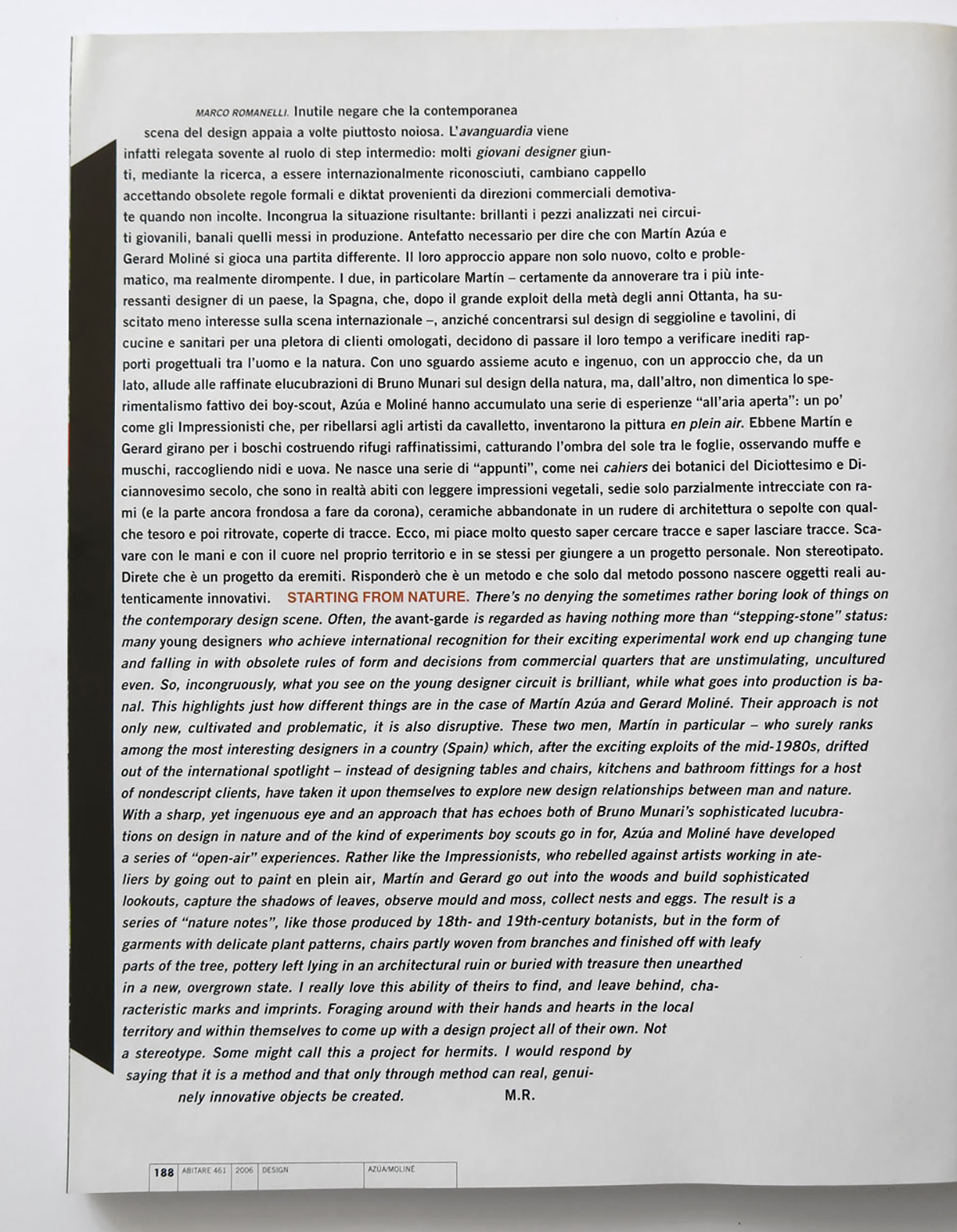 MARCO ROMANELLI. Inutile negare che la contemporanea scena del design appaia a volte piuttosto noiosa. L'avanguardia viene infatti relegata sovente al ruolo di step intermedio: molti giovani designer giunti, mediante la ricerca, a essere internazionalmente riconosciuti, cambiano cappello accettando obsolete regole formali e diktat provenienti da direzioni commerciali demotivate quando non incolte. Incongrua la situazione risultante: brillanti i pezzi analizzati nei circuiti giovanili, banali quelli messi in produzione. Antefatto necessario per dire che con Martín Azúa e Gerard Moliné si gioca una partita differente. Il loro approccio appare non solo nuovo, colto e problematico, ma realmente dirompente. I due, in particolare Martín – certamente da annoverare tra i più interessanti designer di un paese, la Spagna, che, dopo il grande exploit della metà degli anni Ottanta, ha suscitato meno interesse sulla scena internazionale –, anziché concentrarsi sul design di seggioline e tavolini, di cucine e sanitari per una pletora di clienti omologati, decidono di passare il loro tempo a verificare inediti rapporti progettuali tra l'uomo e la natura. Con uno sguardo assieme acuto e ingenuo, con un approccio che, da un lato, allude alle raffinate elucubrazioni di Bruno Munari sul design della natura, ma, dall'altro, non dimentica lo sperimentalismo fattivo dei boy-scout, Azúa e Moliné hanno accumulato una serie di esperienze "all'aria aperta": un po' come gli Impressionisti che, per ribellarsi agli artisti da cavalletto, inventarono la pittura en plein air. Ebbene Martín e Gerard girano per i boschi costruendo rifugi raffinatissimi, catturando l'ombra del sole tra le foglie, osservando muffe e muschi, raccogliendo nidi e uova. Ne nasce una serie di "appunti", come nei cahiers dei botanici del Diciottesimo e Diciannovesimo secolo, che sono in realtà abiti con leggere impressioni vegetali, sedie solo parzialmente intrecciate con rami (e la parte ancora frondosa a fare da corona), ceramiche abbandonate in un rudere di architettura o sepolte con qualche tesoro e poi ritrovate, coperte di tracce. Ecco, mi piace molto questo saper cercare tracce e saper lasciare tracce. Scavare con le mani e con il cuore nel proprio territorio e in se stessi per giungere a un progetto personale. Non stereotipato. Direte che è un progetto da eremiti. Risponderò che è un metodo e che solo dal metodo possono nascere oggetti reali autenticamente innovativi. STARTING FROM NATURE. There's no denying the sometimes rather boring look of things on the contemporary design scene. Often, the avant-garde is regarded as having nothing more than "stepping-stone" status: many young designers who achieve international recognition for their exciting experimental work end up changing tune and falling in with obsolete rules of form and decisions from commercial quarters that are unstimulating, uncultured even. So, incongruously, what you see on the young designer circuit is brilliant, while what goes into production is banal. This highlights just how different things are in the case of Martín Azúa and Gerard Moliné. Their approach is not only new, cultivated and problematic, it is also disruptive. These two men, Martín in particular – who surely ranks among the most interesting designers in a country (Spain) which, after the exciting exploits of the mid-1980s, drifted out of the international spotlight – instead of designing tables and chairs, kitchens and bathroom fittings for a host of nondescript clients, have taken it upon themselves to explore new design relationships between man and nature. With a sharp, yet ingenuous eye and an approach that has echoes both of Bruno Munari's sophisticated lucubrations on design in nature and of the kind of experiments boy scouts go in for, Azúa and Moliné have developed a series of "open-air" experiences. Rather like the Impressionists, who rebelled against artists working in ateliers by going out to paint en plein air, Martín and Gerard go out into the woods and build sophisticated lookouts, capture the shadows of leaves, observe mould and moss, collect nests and eggs. The result is a series of "nature notes", like those produced by 18th- and 19th-century botanists, but in the form of garments with delicate plant patterns, chairs partly woven from branches and finished off with leafy parts of the tree, pottery left lying in an architectural ruin or buried with treasure then unearthed in a new, overgrown state. I really love this ability of theirs to find, and leave behind, characteristic marks and imprints. Foraging around with their hands and hearts in the local territory and within themselves to come up with a design project all of their own. Not a stereotype. Some might call this a project for hermits. I would respond by saying that it is a method and that only through method can real, genuinely innovative objects be created. M.R.

188 ABITARE 461 2006 DESIGN AZÚA/MOLINÉ